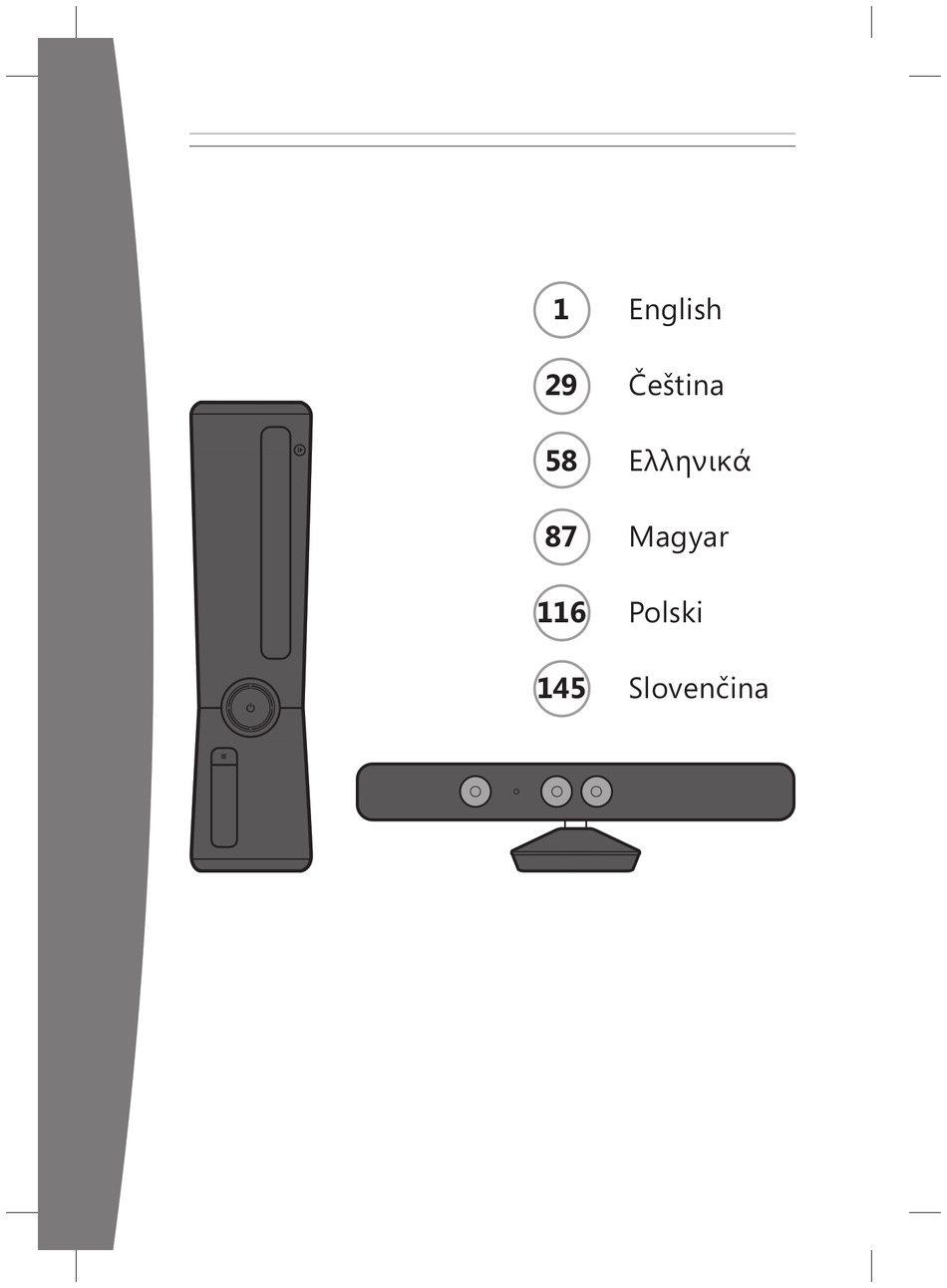 1 English

29 Čeština

58 Ελληνικά

87 Magyar

116 Polski

145 Slovenčina